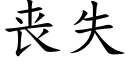 丧失